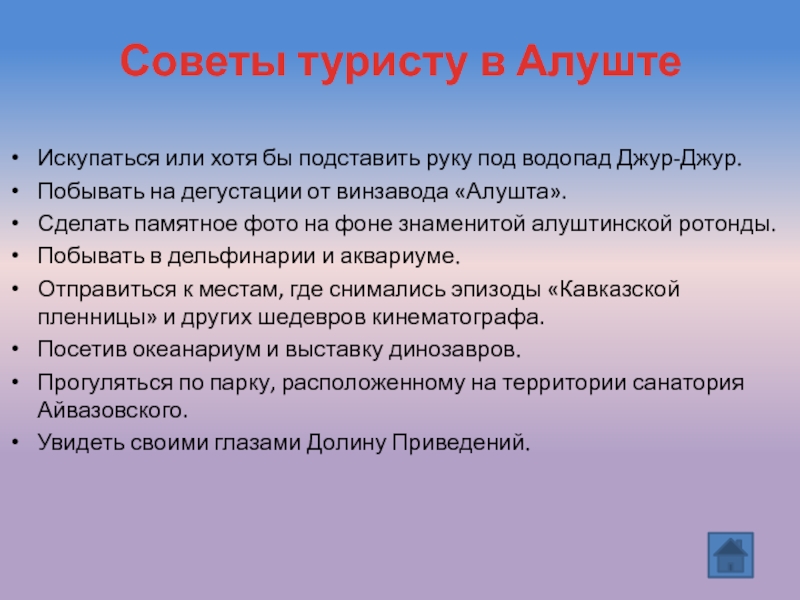 Советы туристу в Алуште

• Искупаться или хотя бы подставить руку под водопад Джур-Джур.
• Побывать на дегустации от винзавода «Алушта».
• Сделать памятное фото на фоне знаменитой алуштинской ротонды.
• Побывать в дельфинарии и аквариуме.
• Отправиться к местам, где снимались эпизоды «Кавказской пленницы» и других шедевров кинематографа.
• Посетив океанариум и выставку динозавров.
• Прогуляться по парку, расположенному на территории санатория Айвазовского.
• Увидеть своими глазами Долину Приведений.